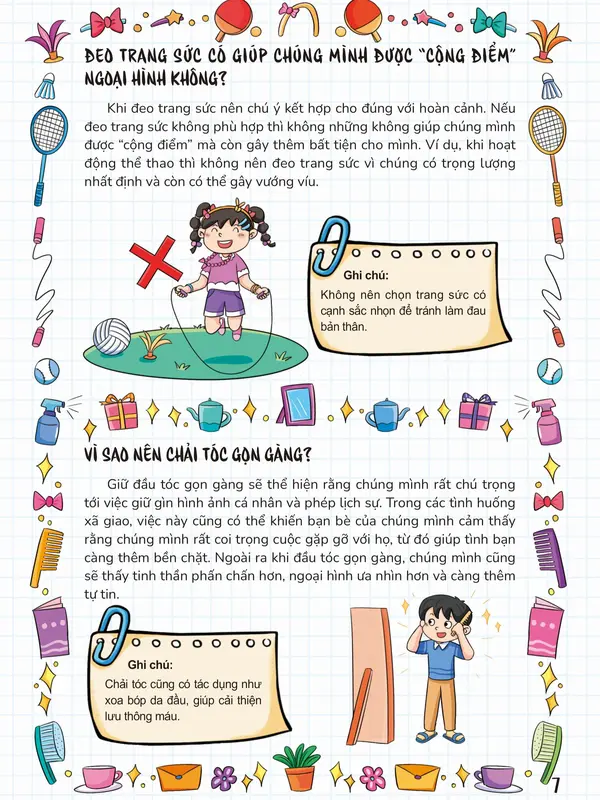 ĐEO TRANG SỨC CÓ GIÚP CHÚNG MÌNH ĐƯỢC "CỘNG ĐIỂM" NGOẠI HÌNH KHÔNG?

Khi đeo trang sức nên chú ý kết hợp cho đúng với hoàn cảnh. Nếu đeo trang sức không phù hợp thì không những không giúp chúng mình được "cộng điểm" mà còn gây thêm bất tiện cho mình. Ví dụ, khi hoạt động thể thao thì không nên đeo trang sức vì chúng có trọng lượng nhất định và còn có thể gây vướng víu.

Ghi chú:
Không nên chọn trang sức có cạnh sắc nhọn để tránh làm đau bản thân.

VÌ SAO NÊN CHẢI TÓC GỌN GÀNG?

Giữ đầu tóc gọn gàng sẽ thể hiện rằng chúng mình rất chú trọng tới việc giữ gìn hình ảnh cá nhân và phép lịch sự. Trong các tình huống xã giao, việc này cũng có thể khiến bạn bè của chúng mình cảm thấy rằng chúng mình rất coi trọng cuộc gặp gỡ với họ, từ đó giúp tình bạn càng thêm bền chặt. Ngoài ra khi đầu tóc gọn gàng, chúng mình cũng sẽ thấy tinh thần phấn chấn hơn, ngoại hình ưa nhìn hơn và càng thêm tự tin.

Ghi chú:
Chải tóc cũng có tác dụng như xoa bóp da đầu, giúp cải thiện lưu thông máu.

7